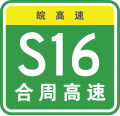 皖高速

S16

合周高速